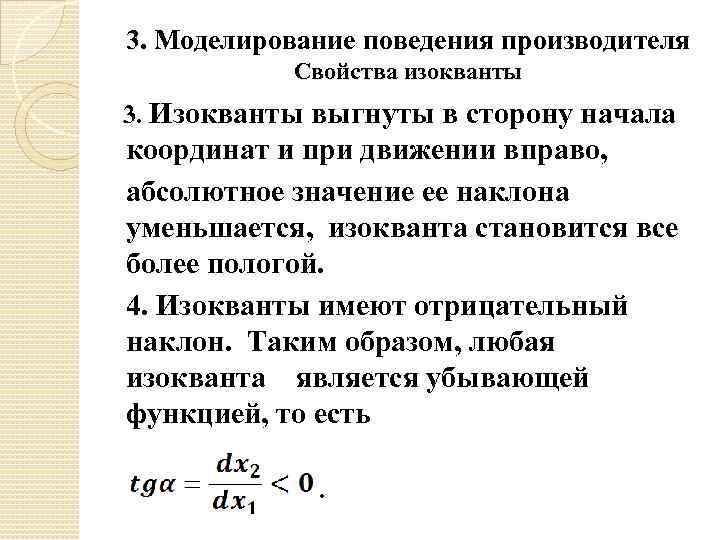 3. Моделирование поведения производителя
Свойства изокванты

3. Изокванты выгнуты в сторону начала координат и при движении вправо, абсолютное значение ее наклона уменьшается, изокванта становится все более пологой.

4. Изокванты имеют отрицательный наклон. Таким образом, любая изокванта является убывающей функцией, то есть

$tg\alpha = \frac{dx_2}{dx_1} < 0$.